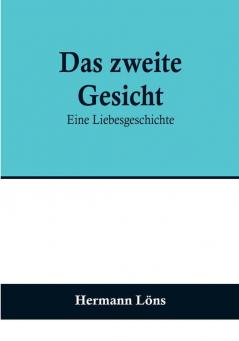 Das zweite Gesicht

Eine Liebesgeschichte

Hermann Löns